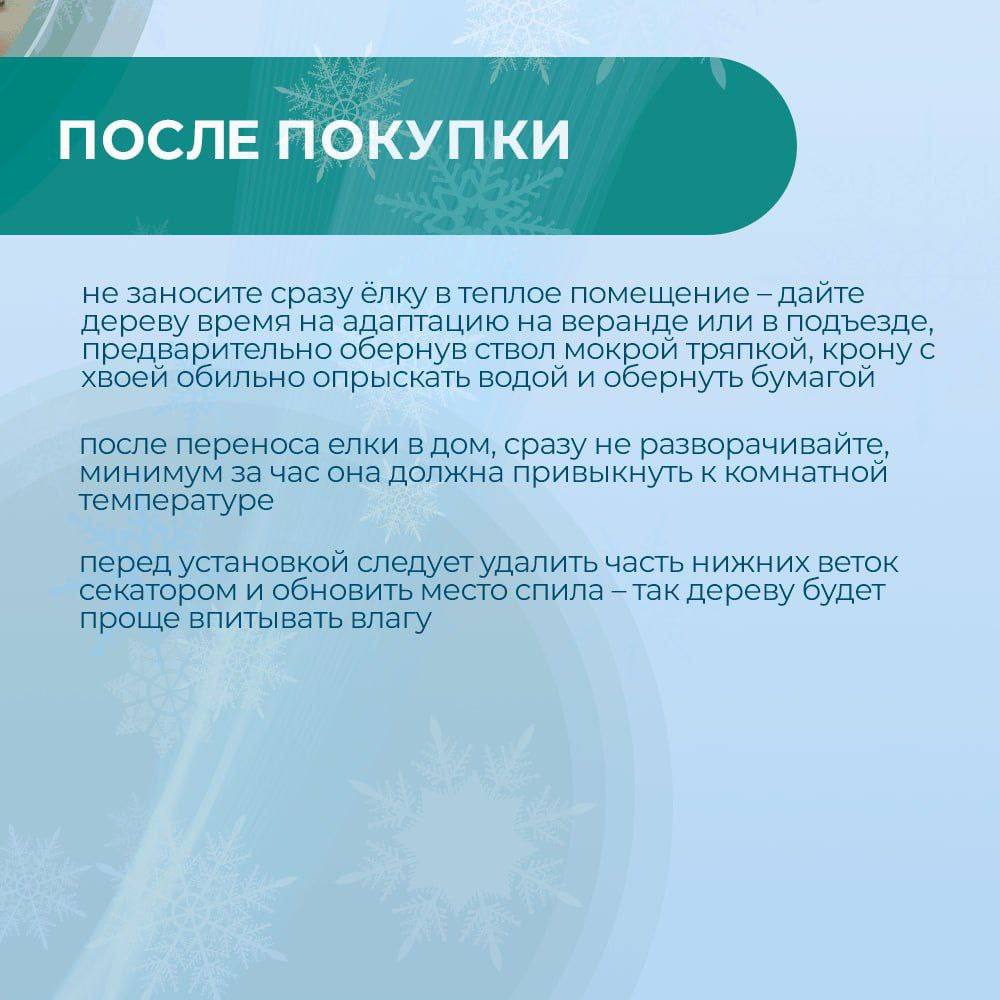 ПОСЛЕ ПОКУПКИ

не заносите сразу ёлку в теплое помещение – дайте дереву время на адаптацию на веранде или в подъезде, предварительно обернув ствол мокрой тряпкой, крону с хвоей обильно опрыскать водой и обернуть бумагой

после переноса елки в дом, сразу не разворачивайте, минимум за час она должна привыкнуть к комнатной температуре

перед установкой следует удалить часть нижних веток секатором и обновить место спила – так дереву будет проще впитывать влагу